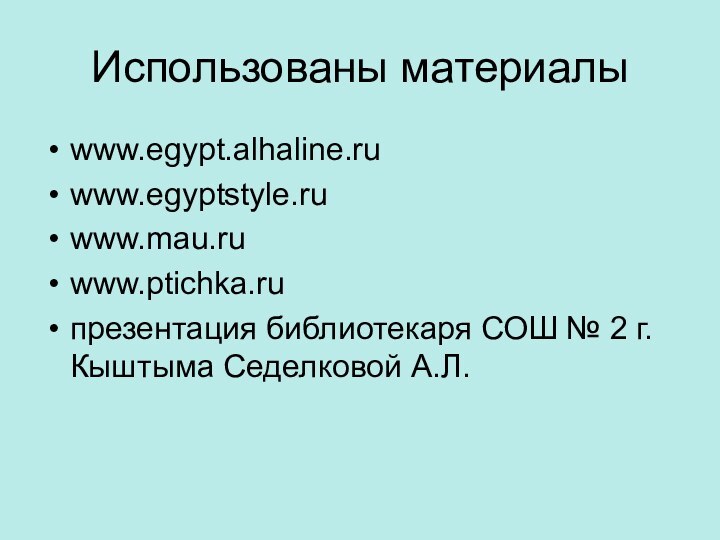 Использованы материалы

• www.egypt.alhaline.ru
• www.egyptstyle.ru
• www.mau.ru
• www.ptichka.ru
• презентация библиотекаря СОШ № 2 г. Кыштыма Седелковой А.Л.